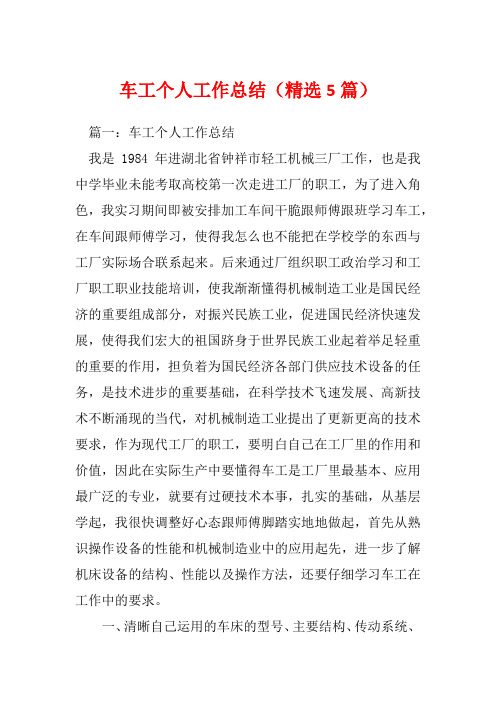 车工个人工作总结（精选5篇）

篇一：车工个人工作总结

我是 1984 年进湖北省钟祥市轻工机械三厂工作，也是我中学毕业未能考取高校第一次走进工厂的职工，为了进入角色，我实习期间即被安排加工车间干脆跟师傅跟班学习车工，在车间跟师傅学习，使得我怎么也不能把在学校学的东西与工厂实际场合联系起来。后来通过厂组织职工政治学习和工厂职工职业技能培训，使我渐渐懂得机械制造工业是国民经济的重要组成部分，对振兴民族工业，促进国民经济快速发展，使得我们宏大的祖国跻身于世界民族工业起着举足轻重的重要的作用，担负着为国民经济各部门供应技术设备的任务，是技术进步的重要基础，在科学技术飞速发展、高新技术不断涌现的当代，对机械制造工业提出了更新更高的技术要求，作为现代工厂的职工，要明白自己在工厂里的作用和价值，因此在实际生产中要懂得车工是工厂里最基本、应用最广泛的专业，就要有过硬技术本事，扎实的基础，从基层学起，我很快调整好心态跟师傅脚踏实地地做起，首先从熟识操作设备的性能和机械制造业中的应用起先，进一步了解机床设备的结构、性能以及操作方法，还要仔细学习车工在工作中的要求。

一、清晰自己运用的车床的型号、主要结构、传动系统、